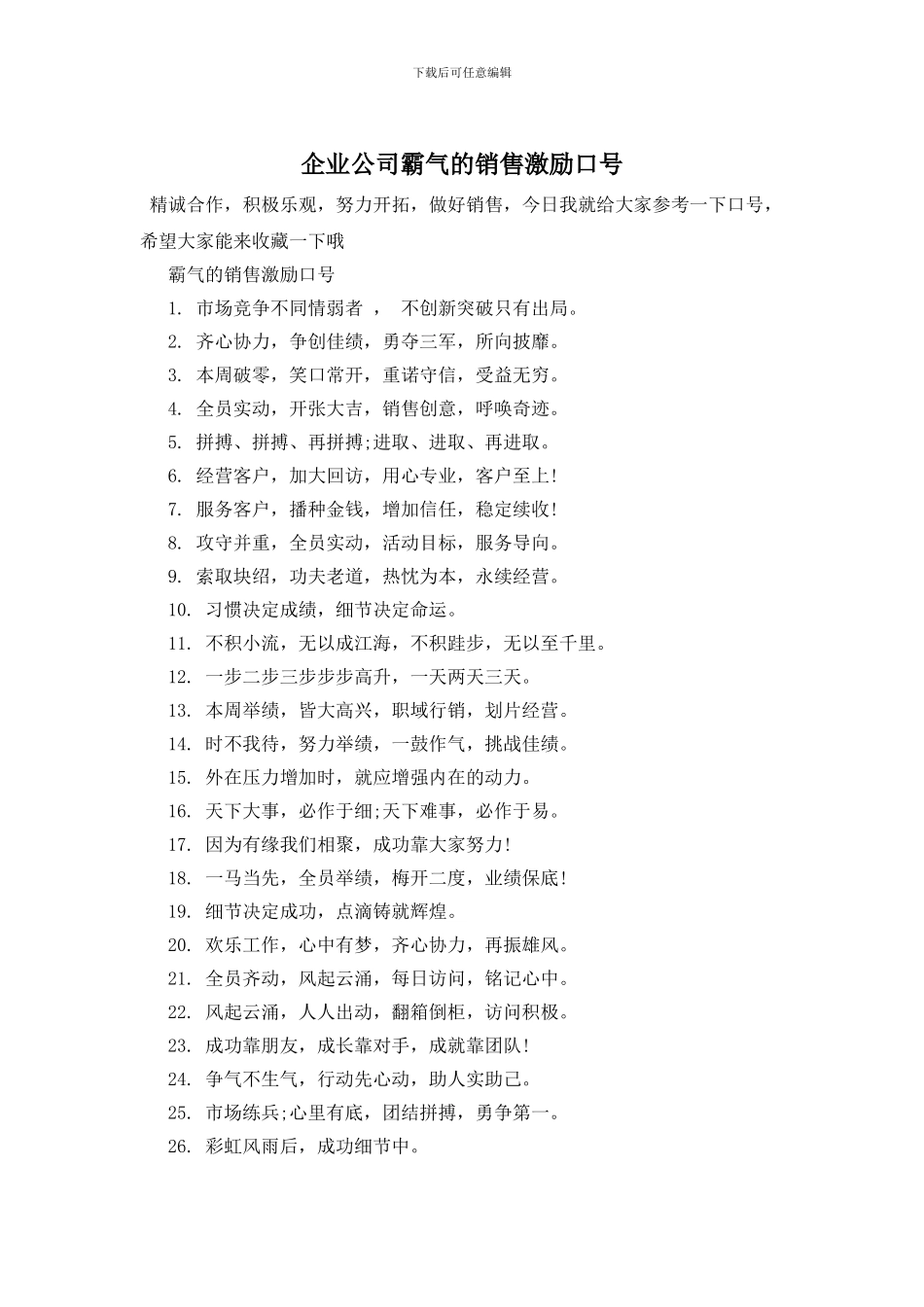 下载后可任意编辑

企业公司霸气的销售激励口号

精诚合作，积极乐观，努力开拓，做好销售，今日我就给大家参考一下口号，希望大家能来收藏一下哦

霸气的销售激励口号

1. 市场竞争不同情弱者 ， 不创新突破只有出局。

2. 齐心协力，争创佳绩，勇夺三军，所向披靡。

3. 本周破零，笑口常开，重诺守信，受益无穷。

4. 全员实动，开张大吉，销售创意，呼唤奇迹。

5. 拼搏、拼搏、再拼搏;进取、进取、再进取。

6. 经营客户，加大回访，用心专业，客户至上!

7. 服务客户，播种金钱，增加信任，稳定续收!

8. 攻守并重，全员实动，活动目标，服务导向。

9. 索取块绍，功夫老道，热忱为本，永续经营。

10. 习惯决定成绩，细节决定命运。

11. 不积小流，无以成江海，不积跬步，无以至千里。

12. 一步二步三步步步高升，一天两天三天。

13. 本周举绩，皆大高兴，职域行销，划片经营。

14. 时不我待，努力举绩，一鼓作气，挑战佳绩。

15. 外在压力增加时，就应增强内在的动力。

16. 天下大事，必作于细;天下难事，必作于易。

17. 因为有缘我们相聚，成功靠大家努力!

18. 一马当先，全员举绩，梅开二度，业绩保底!

19. 细节决定成功，点滴铸就辉煌。

20. 欢乐工作，心中有梦，齐心协力，再振雄风。

21. 全员齐动，风起云涌，每日访问，铭记心中。

22. 风起云涌，人人出动，翻箱倒柜，访问积极。

23. 成功靠朋友，成长靠对手，成就靠团队!

24. 争气不生气，行动先心动，助人实助己。

25. 市场练兵;心里有底，团结拼搏，勇争第一。

26. 彩虹风雨后，成功细节中。